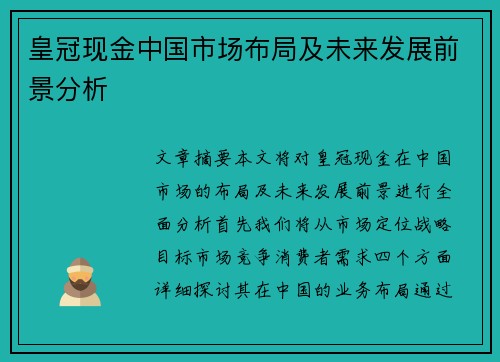 皇冠现金中国市场布局及未来发展前景分析

文章摘要本文将对皇冠现金在中国市场的布局及未来发展前景进行全面分析首先我们将从市场定位战略目标市场竞争消费者需求四个方面详细探讨其在中国的业务布局通过